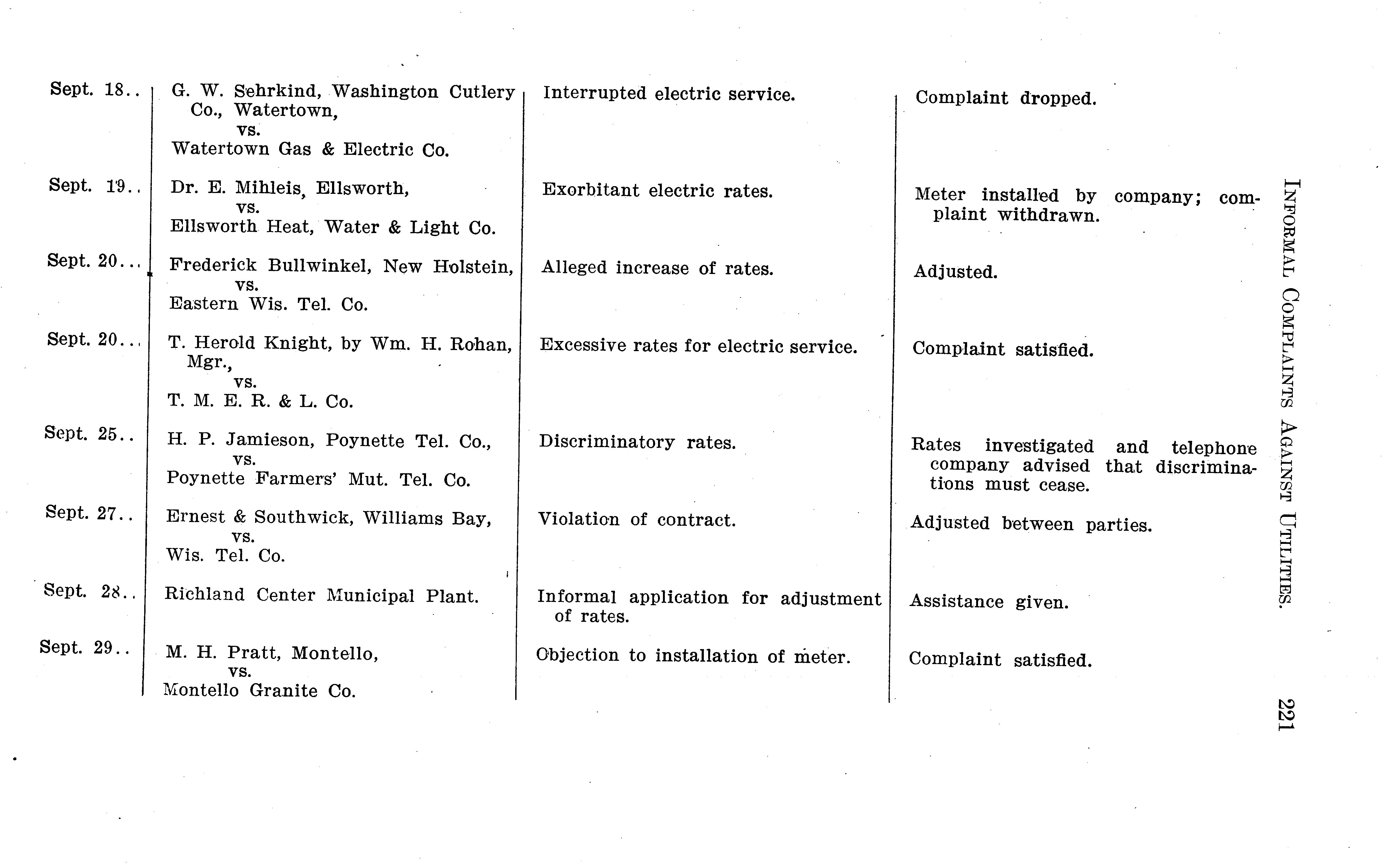 INFORMAL COMPLAINTS AGAINST UTILITIES. 221

| | | | |
|---|---|---|---|
| Sept. 18.. | G. W. Sehrkind, Washington Cutlery Co., Watertown, vs. Watertown Gas & Electric Co. | Interrupted electric service. | Complaint dropped. |
| Sept. 19.. | Dr. E. Mihleis, Ellsworth, vs. Ellsworth Heat, Water & Light Co. | Exorbitant electric rates. | Meter installed by company; complaint withdrawn. |
| Sept. 20... | Frederick Bullwinkel, New Holstein, vs. Eastern Wis. Tel. Co. | Alleged increase of rates. | Adjusted. |
| Sept. 20... | T. Herold Knight, by Wm. H. Rohan, Mgr., vs. T. M. E. R. & L. Co. | Excessive rates for electric service. | Complaint satisfied. |
| Sept. 25.. | H. P. Jamieson, Poynette Tel. Co., vs. Poynette Farmers' Mut. Tel. Co. | Discriminatory rates. | Rates investigated and telephone company advised that discriminations must cease. |
| Sept. 27.. | Ernest & Southwick, Williams Bay, vs. Wis. Tel. Co. | Violation of contract. | Adjusted between parties. |
| Sept. 28.. | Richland Center Municipal Plant. | Informal application for adjustment of rates. | Assistance given. |
| Sept. 29.. | M. H. Pratt, Montello, vs. Montello Granite Co. | Objection to installation of meter. | Complaint satisfied. |